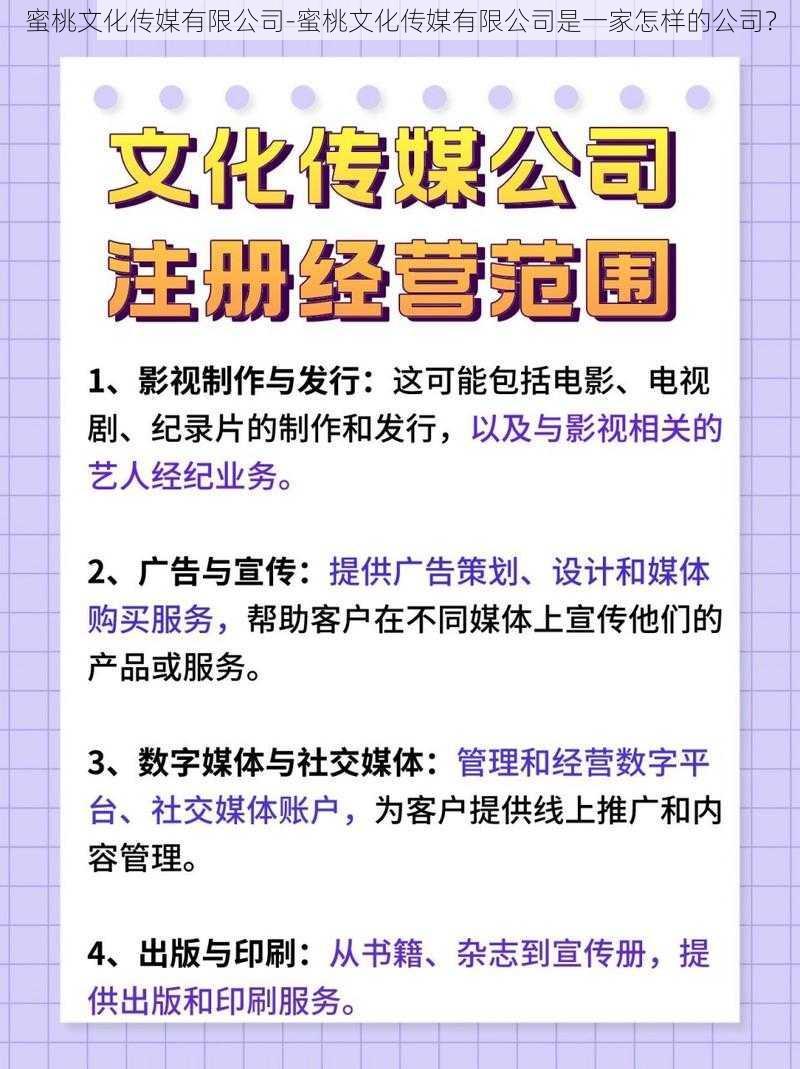 蜜桃文化传媒有限公司-蜜桃文化传媒有限公司是一家怎样的公司?

文化传媒公司
注册经营范围

1、影视制作与发行：这可能包括电影、电视剧、纪录片的制作和发行，以及与影视相关的艺人经纪业务。

2、广告与宣传：提供广告策划、设计和媒体购买服务，帮助客户在不同媒体上宣传他们的产品或服务。

3、数字媒体与社交媒体：管理和经营数字平台、社交媒体账户，为客户提供线上推广和内容管理。

4、出版与印刷：从书籍、杂志到宣传册，提供出版和印刷服务。